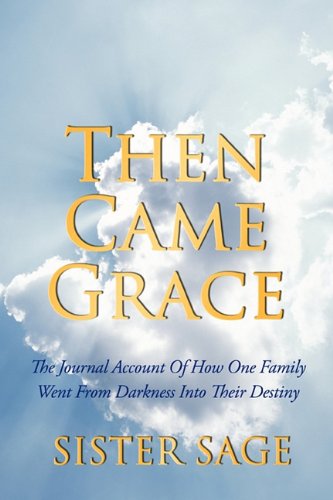 THEN CAME GRACE

The Journal Account Of How One Family Went From Darkness Into Their Destiny

SISTER SAGE